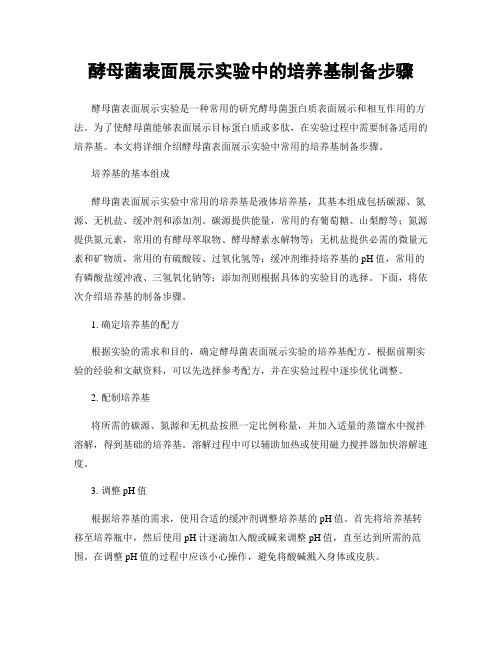 酵母菌表面展示实验中的培养基制备步骤

酵母菌表面展示实验是一种常用的研究酵母菌蛋白质表面展示和相互作用的方法。为了使酵母菌能够表面展示目标蛋白质或多肽，在实验过程中需要制备适用的培养基。本文将详细介绍酵母菌表面展示实验中常用的培养基制备步骤。

培养基的基本组成

酵母菌表面展示实验中常用的培养基是液体培养基，其基本组成包括碳源、氮源、无机盐、缓冲剂和添加剂。碳源提供能量，常用的有葡萄糖、山梨醇等；氮源提供氮元素，常用的有酵母萃取物、酵母酵素水解物等；无机盐提供必需的微量元素和矿物质，常用的有硫酸铵、过氧化氢等；缓冲剂维持培养基的pH值，常用的有磷酸盐缓冲液、三氢氧化钠等；添加剂则根据具体的实验目的选择。下面，将依次介绍培养基的制备步骤。

1. 确定培养基的配方

根据实验的需求和目的，确定酵母菌表面展示实验的培养基配方。根据前期实验的经验和文献资料，可以先选择参考配方，并在实验过程中逐步优化调整。

2. 配制培养基

将所需的碳源、氮源和无机盐按照一定比例称量，并加入适量的蒸馏水中搅拌溶解，得到基础的培养基。溶解过程中可以辅助加热或使用磁力搅拌器加快溶解速度。

3. 调整pH值

根据培养基的需求，使用合适的缓冲剂调整培养基的pH值。首先将培养基转移至培养瓶中，然后使用pH计逐滴加入酸或碱来调整pH值，直至达到所需的范围。在调整pH值的过程中应该小心操作，避免将酸碱溅入身体或皮肤。